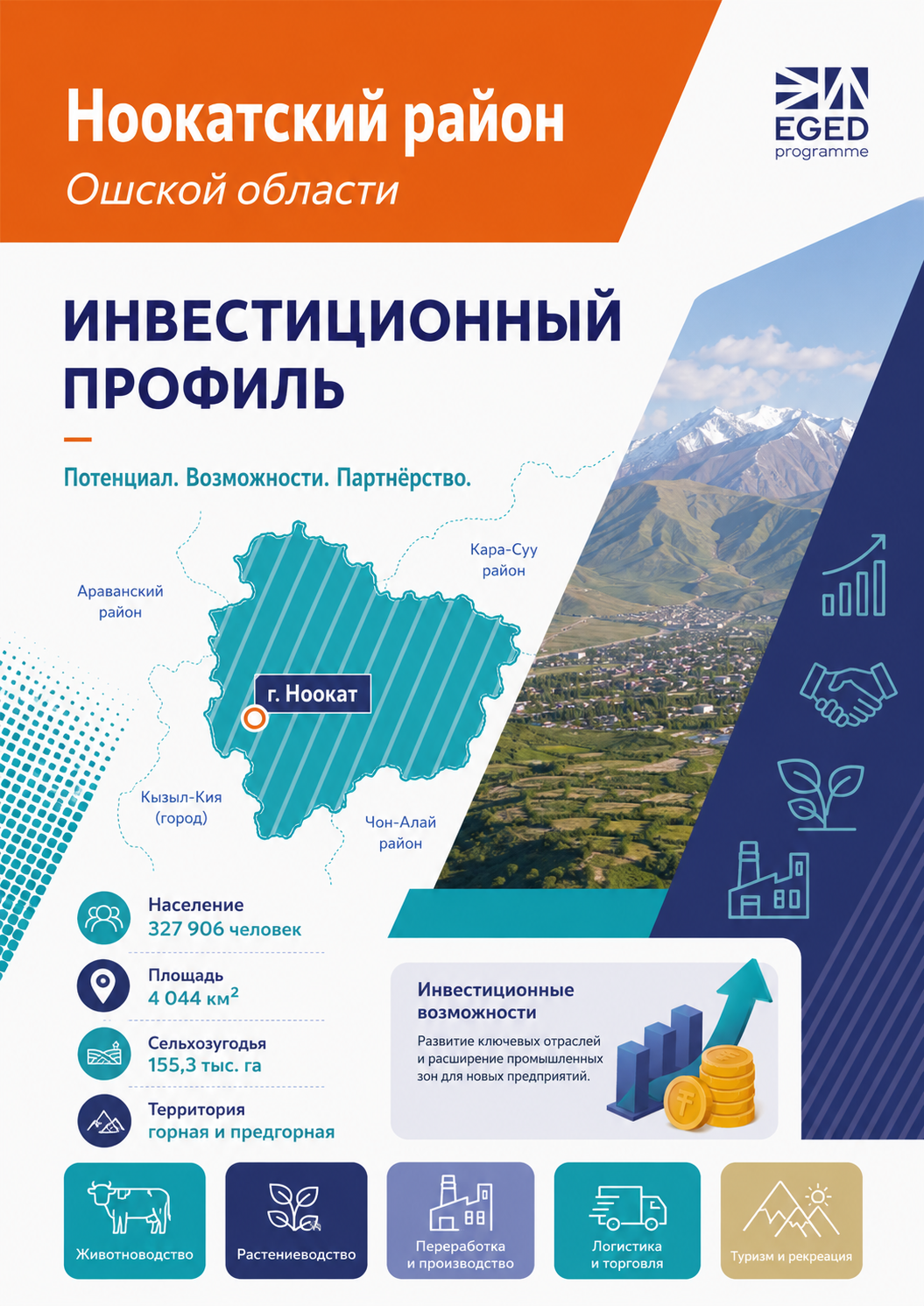 Ноокатский район
Ошской области

EGED
programme

ИНВЕСТИЦИОННЫЙ ПРОФИЛЬ

Потенциал. Возможности. Партнёрство.

Араванский район

Кара-Суу район

г. Ноокат

Кызыл-Кия (город)

Чон-Алай район

Население
327 906 человек

Площадь
4 044 км$^2$

Сельхозугодья
155,3 тыс. га

Территория
горная и предгорная

Инвестиционные возможности
Развитие ключевых отраслей и расширение промышленных зон для новых предприятий.

Животноводство

Растениеводство

Переработка и производство

Логистика и торговля

Туризм и рекреация